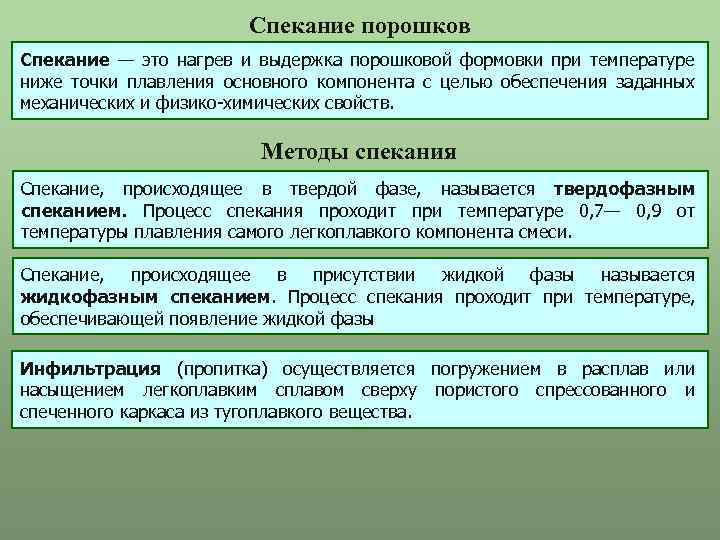 Спекание порошков

Спекание — это нагрев и выдержка порошковой формовки при температуре ниже точки плавления основного компонента с целью обеспечения заданных механических и физико-химических свойств.

Методы спекания

Спекание, происходящее в твердой фазе, называется твердофазным спеканием. Процесс спекания проходит при температуре 0,7— 0,9 от температуры плавления самого легкоплавкого компонента смеси.

Спекание, происходящее в присутствии жидкой фазы называется жидкофазным спеканием. Процесс спекания проходит при температуре, обеспечивающей появление жидкой фазы

Инфильтрация (пропитка) осуществляется погружением в расплав или насыщением легкоплавким сплавом сверху пористого спрессованного и спеченного каркаса из тугоплавкого вещества.